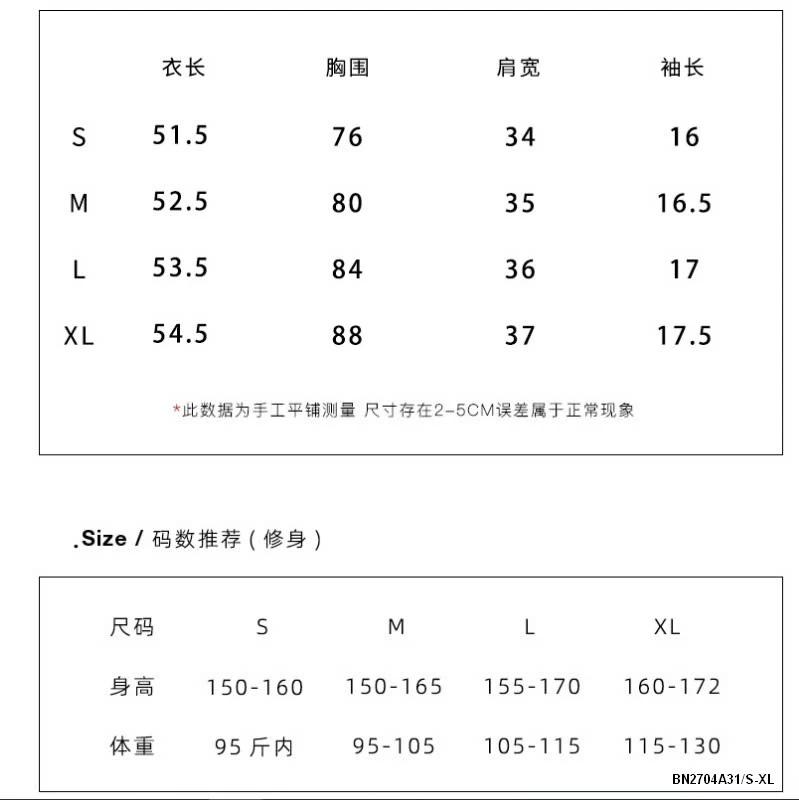 |  | 衣长 | 胸围 | 肩宽 | 袖长 |
|---|---|---|---|---|
| S | 51.5 | 76 | 34 | 16 |
| M | 52.5 | 80 | 35 | 16.5 |
| L | 53.5 | 84 | 36 | 17 |
| XL | 54.5 | 88 | 37 | 17.5 |

*此数据为手工平铺测量 尺寸存在2-5CM误差属于正常现象

.Size / 码数推荐（修身）

| 尺码 | S | M | L | XL |
|---|---|---|---|---|
| 身高 | 150-160 | 150-165 | 155-170 | 160-172 |
| 体重 | 95 斤内 | 95-105 | 105-115 | 115-130 |

BN2704A31/S-XL